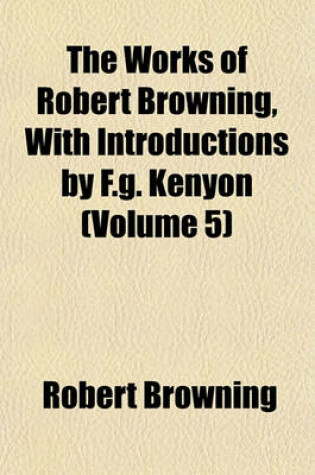 The Works of Robert Browning, With Introductions by F.g. Kenyon (Volume 5)

Robert Browning